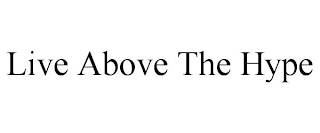 Live Above The Hype